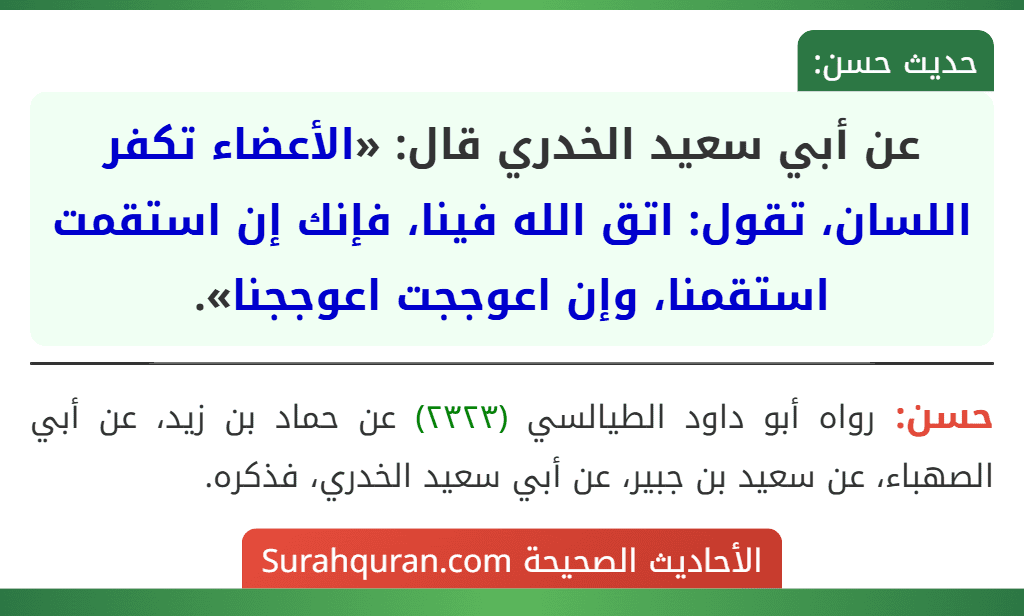 حديث حسن:

عن أبي سعيد الخدري قال: «الأعضاء تكفر اللسان، تقول: اتق الله فينا، فإنك إن استقمت استقمنا، وإن اعوججت اعوججنا».

حسن: رواه أبو داود الطيالسي (٢٣٢٣) عن حماد بن زيد، عن أبي الصهباء، عن سعيد بن جبير، عن أبي سعيد الخدري، فذكره.

الأحاديث الصحيحة Surahquran.com